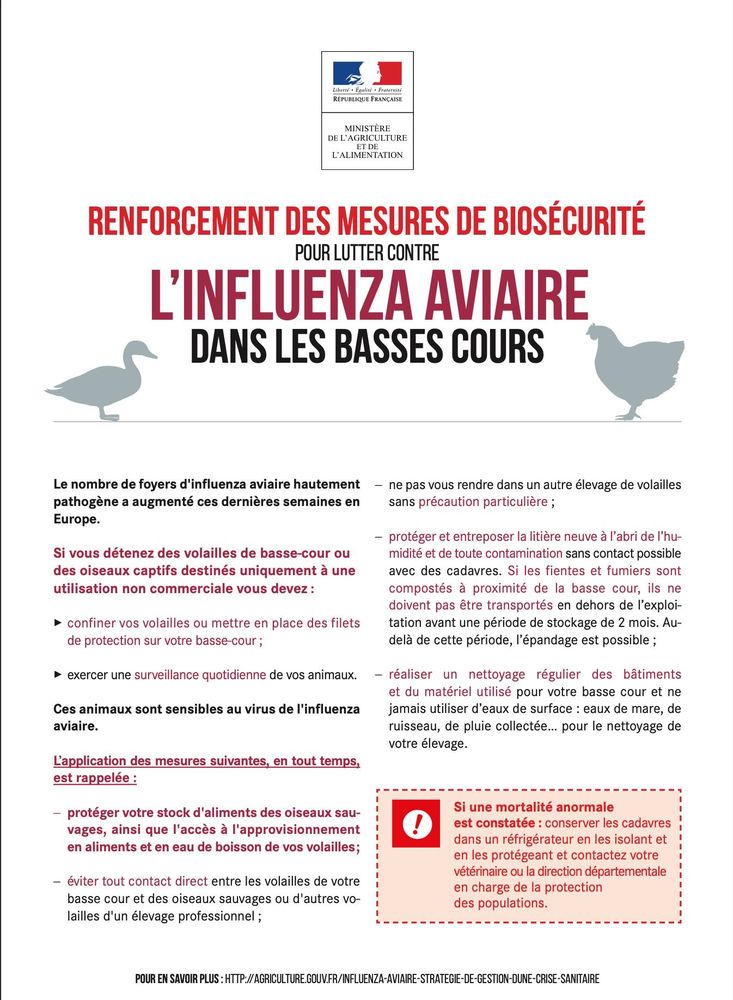 Liberté • Égalité • Fraternité
RÉPUBLIQUE FRANÇAISE

MINISTÈRE DE L'AGRICULTURE ET DE L'ALIMENTATION

RENFORCEMENT DES MESURES DE BIOSÉCURITÉ
POUR LUTTER CONTRE
L'INFLUENZA AVIAIRE
DANS LES BASSES COURS

Le nombre de foyers d'influenza aviaire hautement pathogène a augmenté ces dernières semaines en Europe.

Si vous détenez des volailles de basse-cour ou des oiseaux captifs destinés uniquement à une utilisation non commerciale vous devez :

▸ confiner vos volailles ou mettre en place des filets de protection sur votre basse-cour ;

▸ exercer une surveillance quotidienne de vos animaux.

Ces animaux sont sensibles au virus de l'influenza aviaire.

L'application des mesures suivantes, en tout temps, est rappelée :

– protéger votre stock d'aliments des oiseaux sauvages, ainsi que l'accès à l'approvisionnement en aliments et en eau de boisson de vos volailles;

– éviter tout contact direct entre les volailles de votre basse cour et des oiseaux sauvages ou d'autres volailles d'un élevage professionnel ;

– ne pas vous rendre dans un autre élevage de volailles sans précaution particulière ;

– protéger et entreposer la litière neuve à l'abri de l'humidité et de toute contamination sans contact possible avec des cadavres. Si les fientes et fumiers sont compostés à proximité de la basse cour, ils ne doivent pas être transportés en dehors de l'exploitation avant une période de stockage de 2 mois. Au-delà de cette période, l'épandage est possible ;

– réaliser un nettoyage régulier des bâtiments et du matériel utilisé pour votre basse cour et ne jamais utiliser d'eaux de surface : eaux de mare, de ruisseau, de pluie collectée... pour le nettoyage de votre élevage.

!
Si une mortalité anormale est constatée : conserver les cadavres dans un réfrigérateur en les isolant et en les protégeant et contactez votre vétérinaire ou la direction départementale en charge de la protection des populations.

POUR EN SAVOIR PLUS : HTTP://AGRICULTURE.GOUV.FR/INFLUENZA-AVIAIRE-STRATEGIE-DE-GESTION-DUNE-CRISE-SANITAIRE